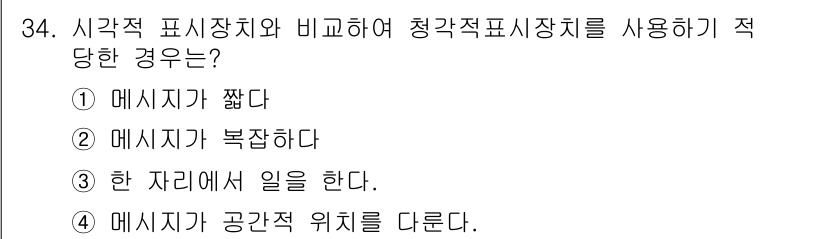 34. 시각적 표시장치와 비교하여 청각적표시장치를 사용하기 적당한 경우는?

① 메시지가 짧다

② 메시지가 복잡하다

③ 한 자리에서 일을 한다.

④ 메시지가 공간적 위치를 다룬다.